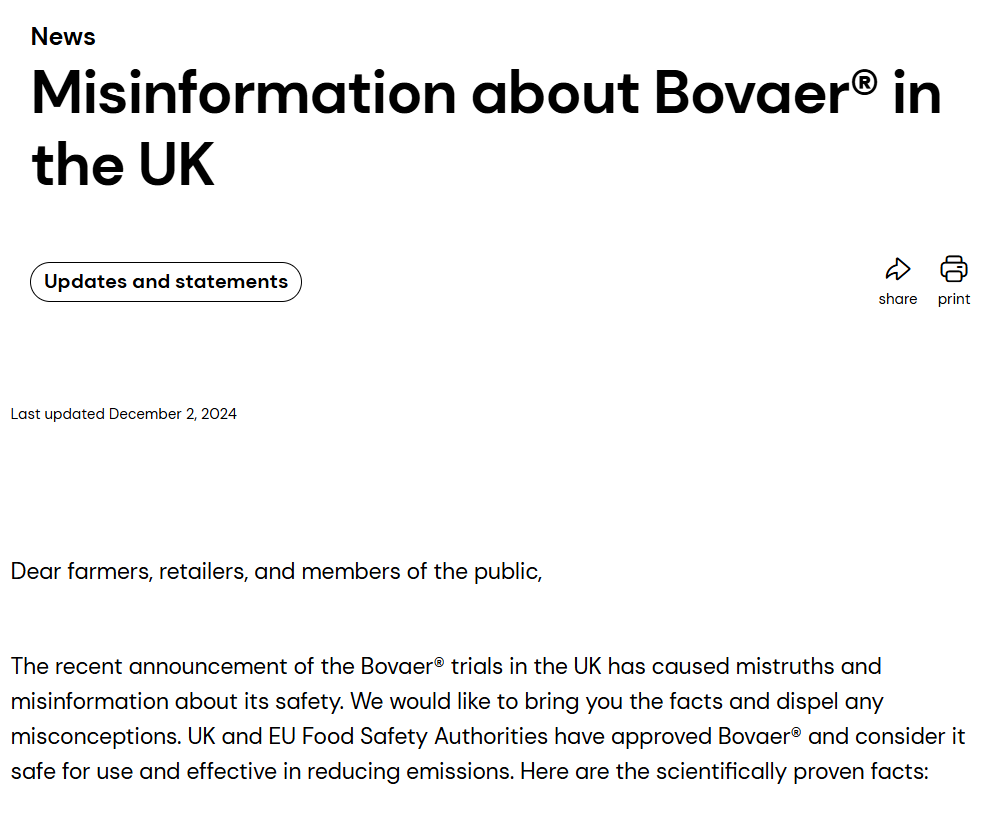 News

Misinformation about Bovaer® in the UK

Updates and statements

share print

Last updated December 2, 2024

Dear farmers, retailers, and members of the public,

The recent announcement of the Bovaer® trials in the UK has caused mistruths and misinformation about its safety. We would like to bring you the facts and dispel any misconceptions. UK and EU Food Safety Authorities have approved Bovaer® and consider it safe for use and effective in reducing emissions. Here are the scientifically proven facts: